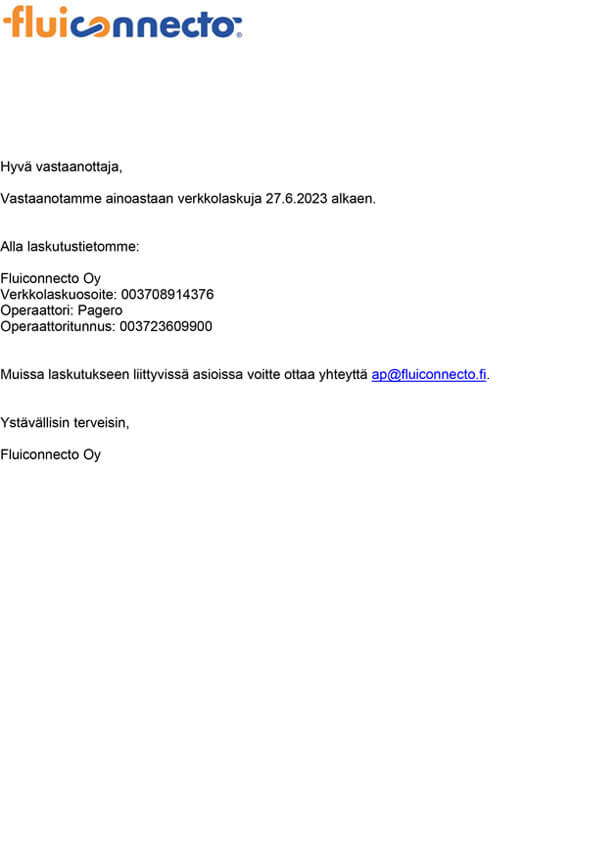 fluiconnecto

Hyvä vastaanottaja,

Vastaanotamme ainoastaan verkkolaskuja 27.6.2023 alkaen.

Alla laskutustietomme:

Fluiconnecto Oy
Verkkolaskuosoite: 003708914376
Operaattori: Pagero
Operaattoritunnus: 003723609900

Muissa laskutukseen liittyvissä asioissa voitte ottaa yhteyttä ap@fluiconnecto.fi.

Ystävällisin terveisin,

Fluiconnecto Oy